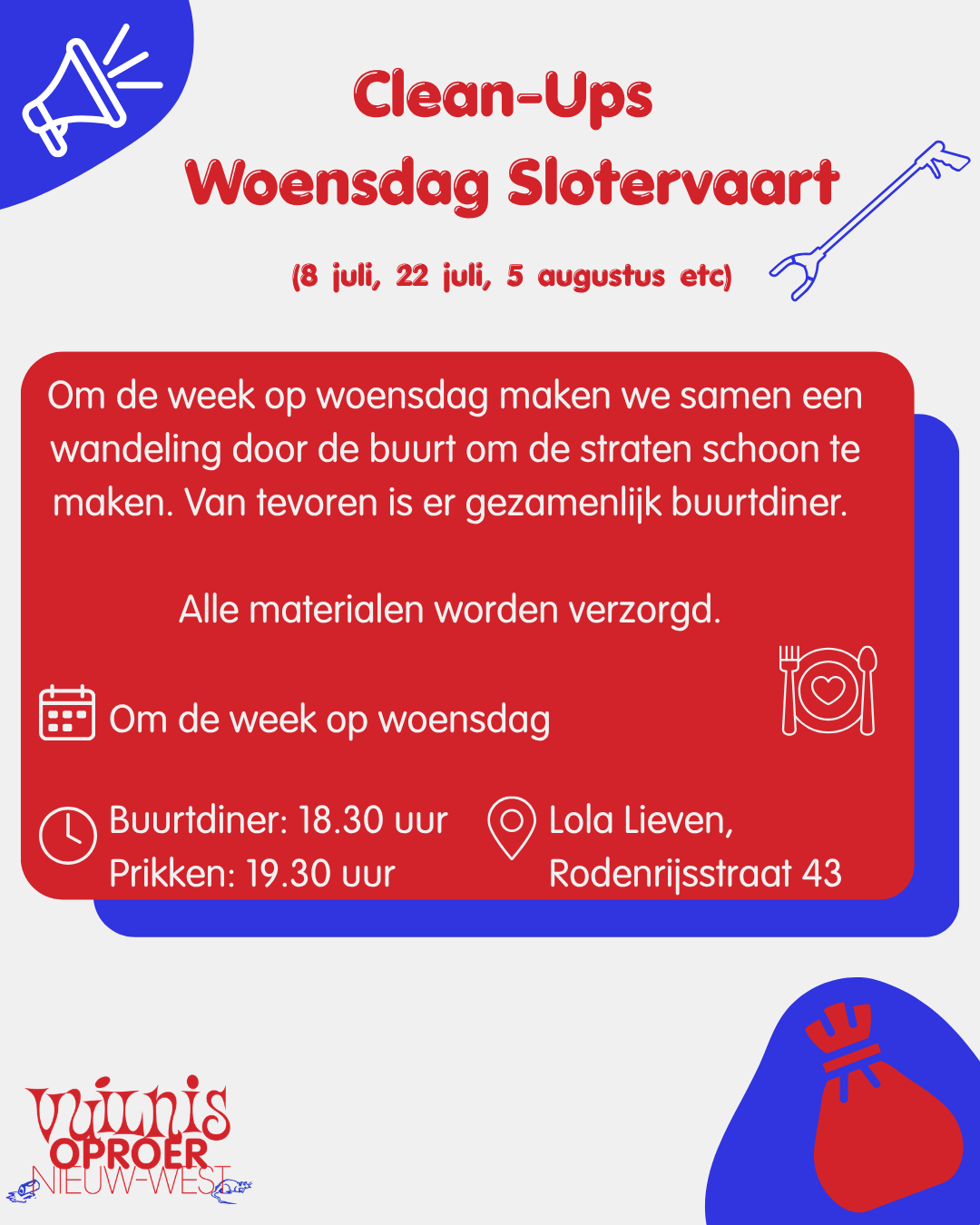 Clean-Ups
Woensdag Slotervaart

(8 juli, 22 juli, 5 augustus etc)

Om de week op woensdag maken we samen een wandeling door de buurt om de straten schoon te maken. Van tevoren is er gezamenlijk buurtdiner.

Alle materialen worden verzorgd.

Om de week op woensdag

Buurtdiner: 18.30 uur
Prikken: 19.30 uur

Lola Lieven,
Rodenrijsstraat 43

vuilnis
OPROER
NIEUW-WEST